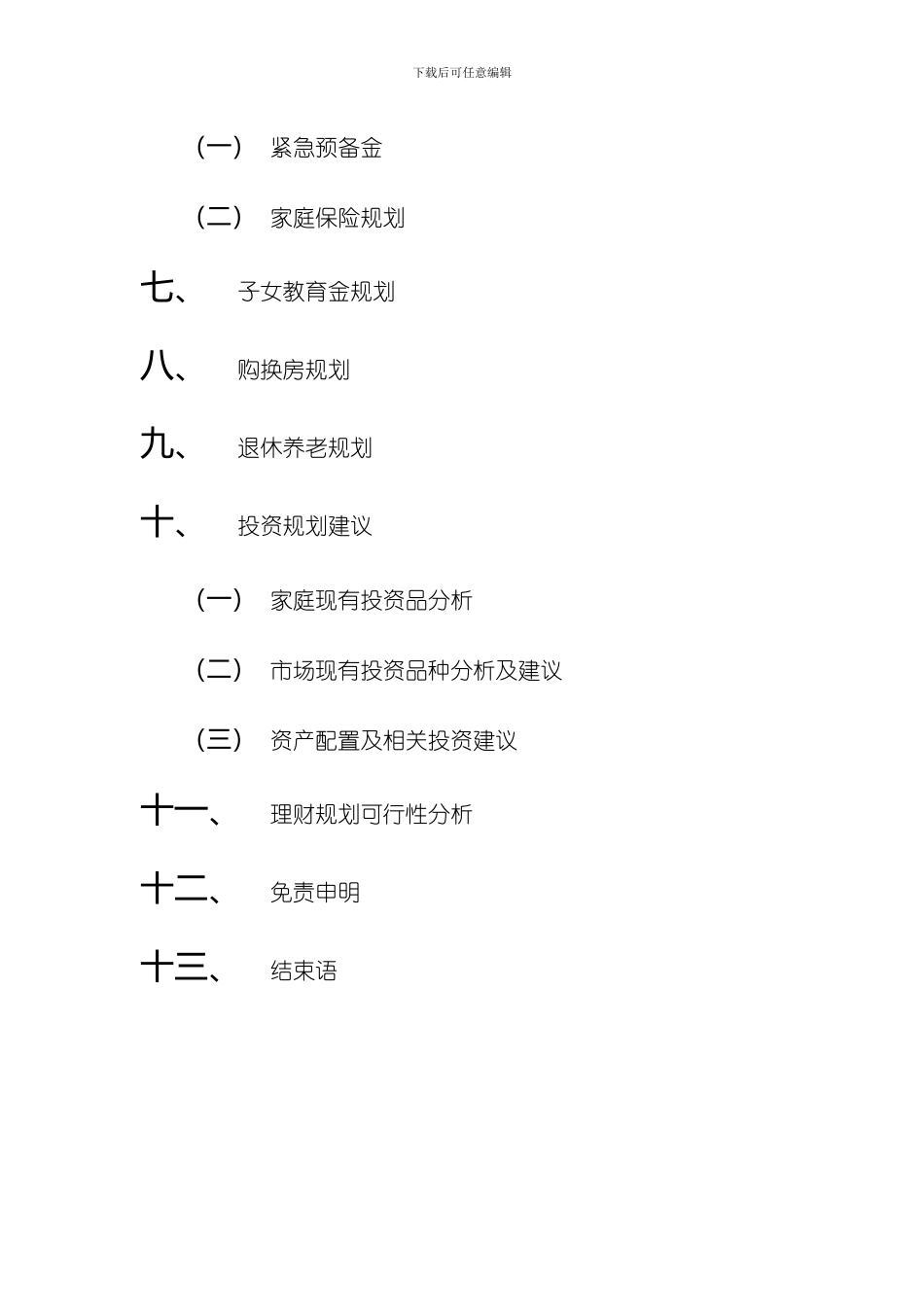 下载后可任意编辑

(一) 紧急预备金

(二) 家庭保险规划

七、 子女教育金规划

八、 购换房规划

九、 退休养老规划

十、 投资规划建议

(一) 家庭现有投资品分析

(二) 市场现有投资品种分析及建议

(三) 资产配置及相关投资建议

十一、 理财规划可行性分析

十二、 免责申明

十三、 结束语